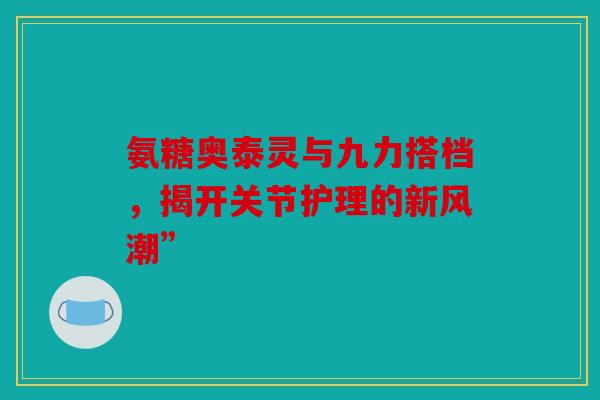 氨糖奥泰灵与九力搭档，揭开关节护理的新风潮”